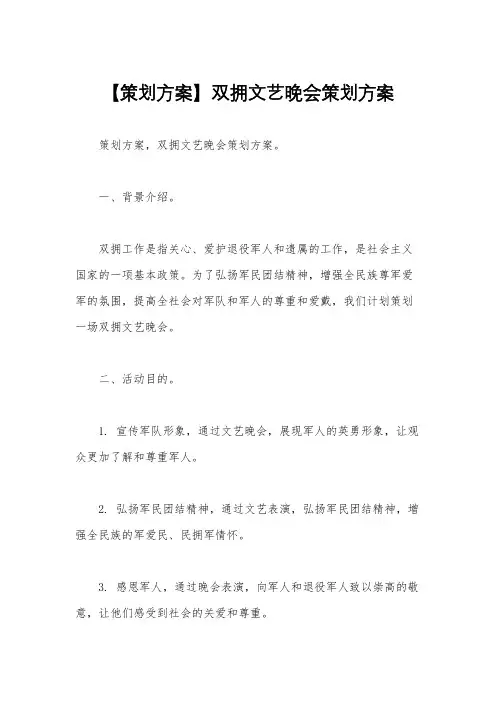 【策划方案】双拥文艺晚会策划方案

策划方案，双拥文艺晚会策划方案。

一、背景介绍。

双拥工作是指关心、爱护退役军人和遗属的工作，是社会主义国家的一项基本政策。为了弘扬军民团结精神，增强全民族尊军爱军的氛围，提高全社会对军队和军人的尊重和爱戴，我们计划策划一场双拥文艺晚会。

二、活动目的。

1. 宣传军队形象，通过文艺晚会，展现军人的英勇形象，让观众更加了解和尊重军人。

2. 弘扬军民团结精神，通过文艺表演，弘扬军民团结精神，增强全民族的军爱民、民拥军情怀。

3. 感恩军人，通过晚会表演，向军人和退役军人致以崇高的敬意，让他们感受到社会的关爱和尊重。